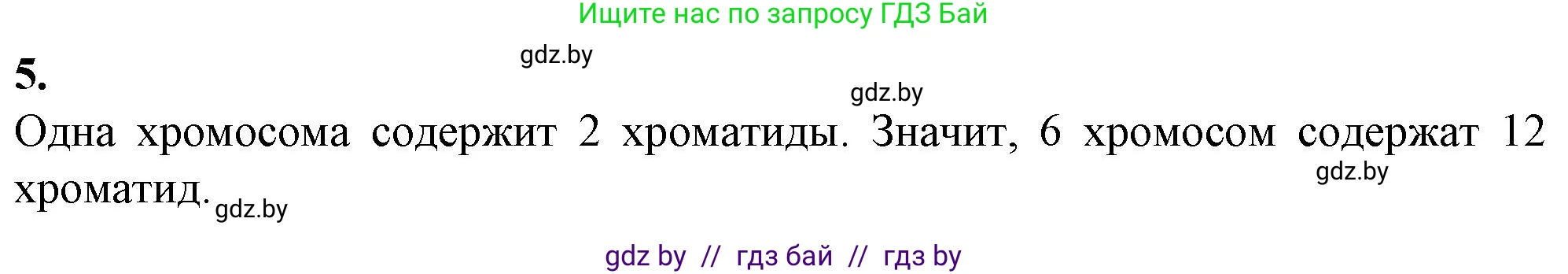 Ищите нас по запросу ГДЗ Бай

gdz.by

5.

gdz.by

Одна хромосома содержит 2 хроматиды. Значит, 6 хромосом содержат 12 хроматид.

gdz.by

gdz.by

gdz by // гдз бай // гдз by